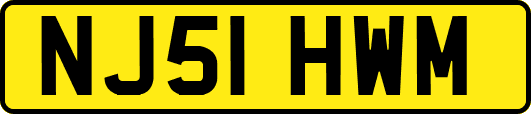 NJ51 HWM